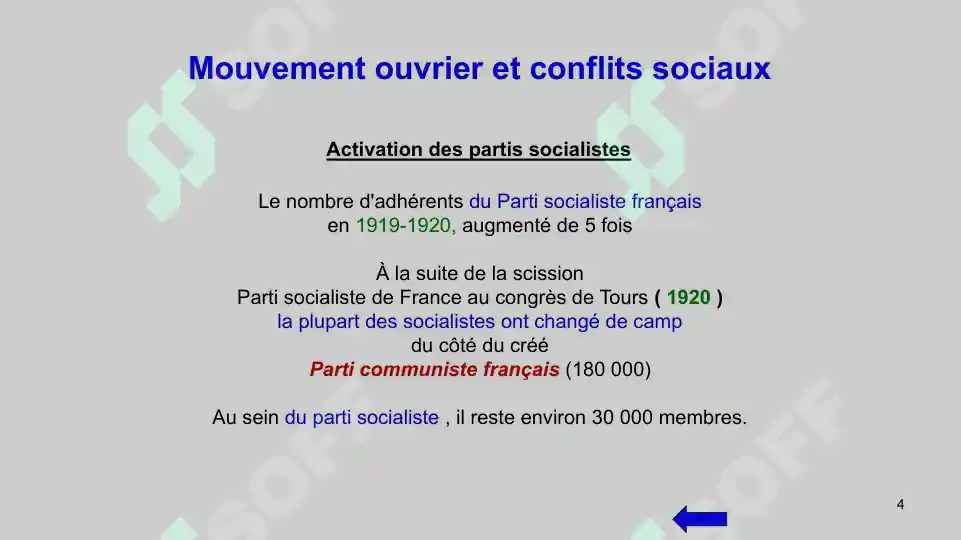 Mouvement ouvrier et conflits sociaux

Activation des partis socialistes

Le nombre d'adhérents du Parti socialiste français en 1919-1920, augmenté de 5 fois

À la suite de la scission
Parti socialiste de France au congrès de Tours ( 1920 )
la plupart des socialistes ont changé de camp
du côté du créé
Parti communiste français (180 000)

Au sein du parti socialiste , il reste environ 30 000 membres.

4